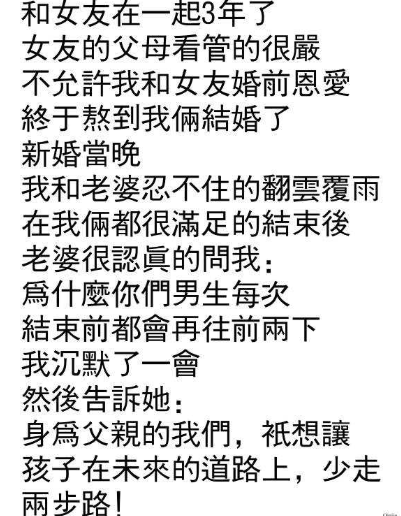 和女友在一起3年了
女友的父母看管的很嚴
不允許我和女友婚前恩愛
終于熬到我倆結婚了
新婚當晚
我和老婆忍不住的翻雲覆雨
在我倆都很滿足的結束後
老婆很認眞的問我：
爲什麼你們男生每次
結束前都會再往前兩下
我沉默了一會
然後告訴她：
身爲父親的我們，祇想讓
孩子在未來的道路上，少走
兩步路！